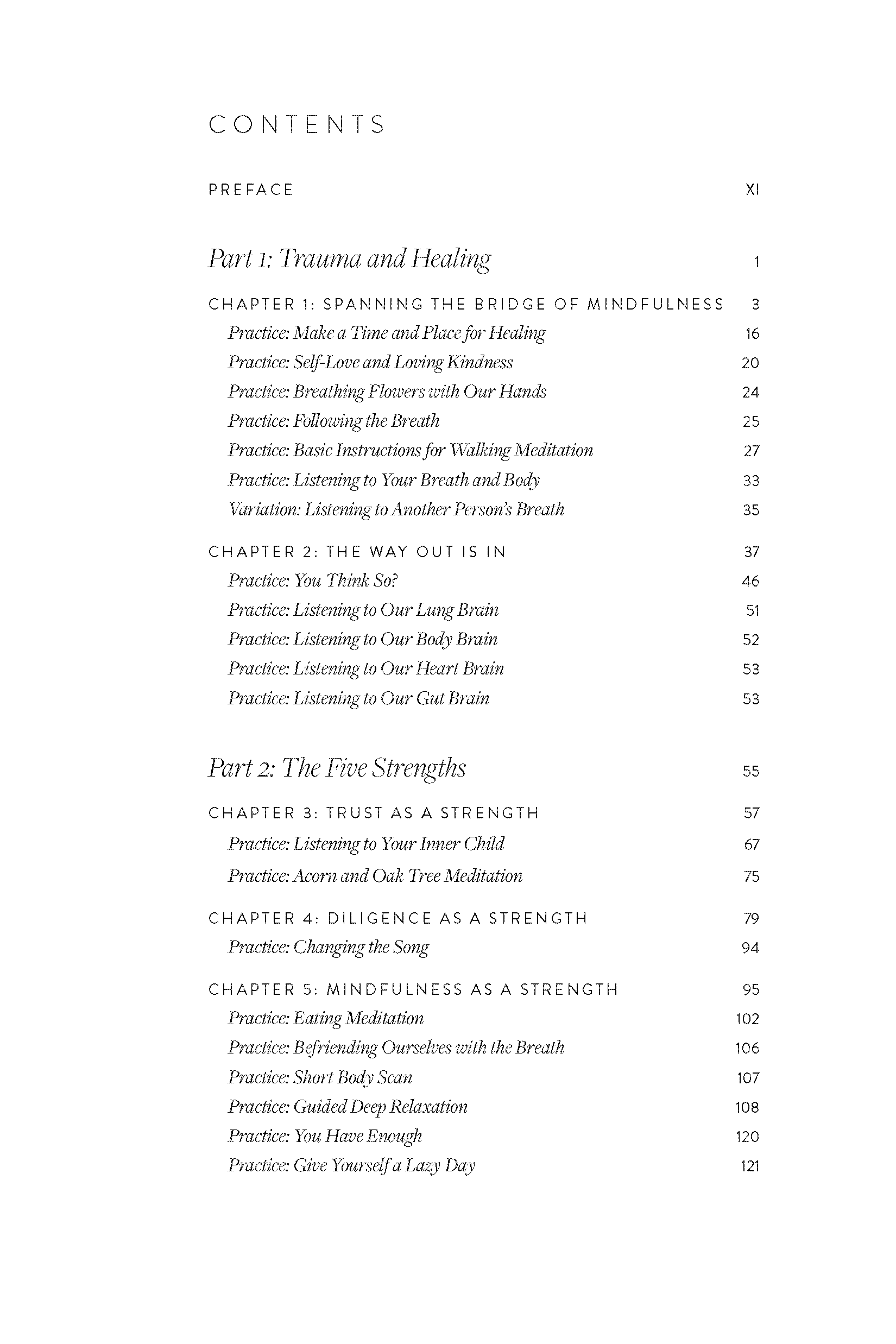 CONTENTS

PREFACE XI

Part 1: Trauma and Healing 1

CHAPTER 1: SPANNING THE BRIDGE OF MINDFULNESS 3
Practice: Make a Time and Place for Healing 16
Practice: Self-Love and Loving Kindness 20
Practice: Breathing Flowers with Our Hands 24
Practice: Following the Breath 25
Practice: Basic Instructions for Walking Meditation 27
Practice: Listening to Your Breath and Body 33
Variation: Listening to Another Person's Breath 35

CHAPTER 2: THE WAY OUT IS IN 37
Practice: You Think So? 46
Practice: Listening to Our Lung Brain 51
Practice: Listening to Our Body Brain 52
Practice: Listening to Our Heart Brain 53
Practice: Listening to Our Gut Brain 53

Part 2: The Five Strengths 55

CHAPTER 3: TRUST AS A STRENGTH 57
Practice: Listening to Your Inner Child 67
Practice: Acorn and Oak Tree Meditation 75

CHAPTER 4: DILIGENCE AS A STRENGTH 79
Practice: Changing the Song 94

CHAPTER 5: MINDFULNESS AS A STRENGTH 95
Practice: Eating Meditation 102
Practice: Befriending Ourselves with the Breath 106
Practice: Short Body Scan 107
Practice: Guided Deep Relaxation 108
Practice: You Have Enough 120
Practice: Give Yourself a Lazy Day 121